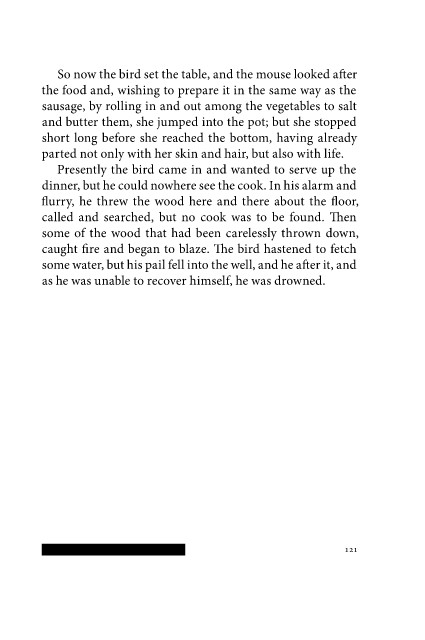 So now the bird set the table, and the mouse looked after the food and, wishing to prepare it in the same way as the sausage, by rolling in and out among the vegetables to salt and butter them, she jumped into the pot; but she stopped short long before she reached the bottom, having already parted not only with her skin and hair, but also with life.

Presently the bird came in and wanted to serve up the dinner, but he could nowhere see the cook. In his alarm and flurry, he threw the wood here and there about the floor, called and searched, but no cook was to be found. Then some of the wood that had been carelessly thrown down, caught fire and began to blaze. The bird hastened to fetch some water, but his pail fell into the well, and he after it, and as he was unable to recover himself, he was drowned.

121